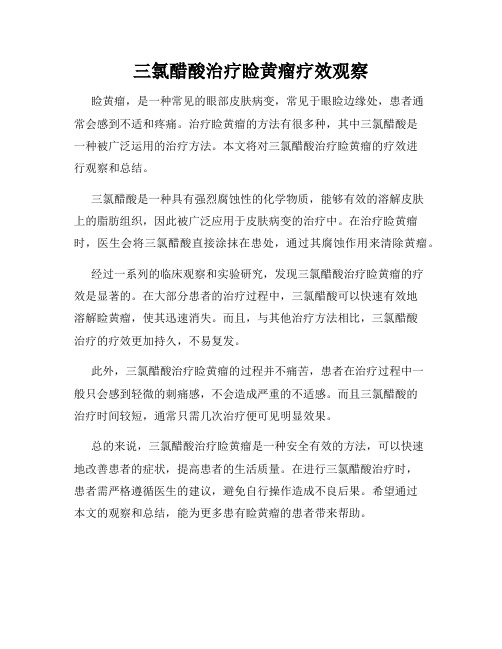 三氯醋酸治疗睑黄瘤疗效观察

睑黄瘤，是一种常见的眼部皮肤病变，常见于眼睑边缘处，患者通常会感到不适和疼痛。治疗睑黄瘤的方法有很多种，其中三氯醋酸是一种被广泛运用的治疗方法。本文将对三氯醋酸治疗睑黄瘤的疗效进行观察和总结。

三氯醋酸是一种具有强烈腐蚀性的化学物质，能够有效的溶解皮肤上的脂肪组织，因此被广泛应用于皮肤病变的治疗中。在治疗睑黄瘤时，医生会将三氯醋酸直接涂抹在患处，通过其腐蚀作用来清除黄瘤。

经过一系列的临床观察和实验研究，发现三氯醋酸治疗睑黄瘤的疗效是显著的。在大部分患者的治疗过程中，三氯醋酸可以快速有效地溶解睑黄瘤，使其迅速消失。而且，与其他治疗方法相比，三氯醋酸治疗的疗效更加持久，不易复发。

此外，三氯醋酸治疗睑黄瘤的过程并不痛苦，患者在治疗过程中一般只会感到轻微的刺痛感，不会造成严重的不适感。而且三氯醋酸的治疗时间较短，通常只需几次治疗便可见明显效果。

总的来说，三氯醋酸治疗睑黄瘤是一种安全有效的方法，可以快速地改善患者的症状，提高患者的生活质量。在进行三氯醋酸治疗时，患者需严格遵循医生的建议，避免自行操作造成不良后果。希望通过本文的观察和总结，能为更多患有睑黄瘤的患者带来帮助。